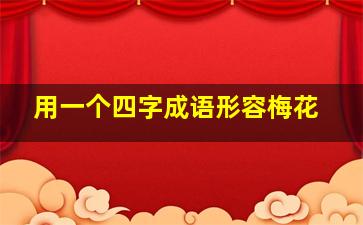 用一个四字成语形容梅花